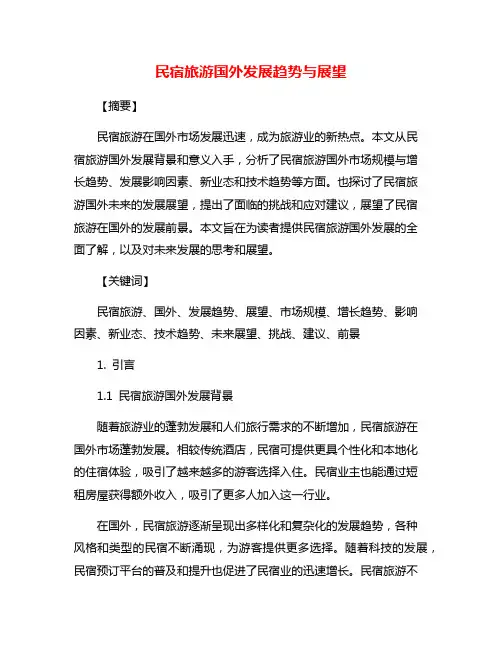 民宿旅游国外发展趋势与展望

【摘要】

民宿旅游在国外市场发展迅速，成为旅游业的新热点。本文从民宿旅游国外发展背景和意义入手，分析了民宿旅游国外市场规模与增长趋势、发展影响因素、新业态和技术趋势等方面。也探讨了民宿旅游国外未来的发展展望，提出了面临的挑战和应对建议，展望了民宿旅游在国外的发展前景。本文旨在为读者提供民宿旅游国外发展的全面了解，以及对未来发展的思考和展望。

【关键词】

民宿旅游、国外、发展趋势、展望、市场规模、增长趋势、影响因素、新业态、技术趋势、未来展望、挑战、建议、前景

1. 引言

1.1 民宿旅游国外发展背景

随着旅游业的蓬勃发展和人们旅行需求的不断增加，民宿旅游在国外市场蓬勃发展。相较传统酒店，民宿可提供更具个性化和本地化的住宿体验，吸引了越来越多的游客选择入住。民宿业主也能通过短租房屋获得额外收入，吸引了更多人加入这一行业。

在国外，民宿旅游逐渐呈现出多样化和复杂化的发展趋势，各种风格和类型的民宿不断涌现，为游客提供更多选择。随着科技的发展，民宿预订平台的普及和提升也促进了民宿业的迅速增长。民宿旅游不